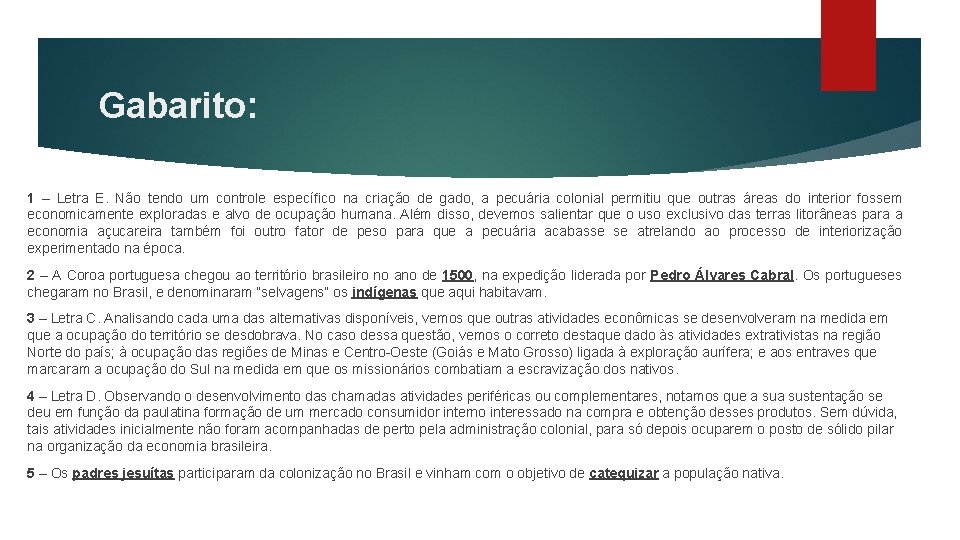 Gabarito:

1 – Letra E. Não tendo um controle específico na criação de gado, a pecuária colonial permitiu que outras áreas do interior fossem economicamente exploradas e alvo de ocupação humana. Além disso, devemos salientar que o uso exclusivo das terras litorâneas para a economia açucareira também foi outro fator de peso para que a pecuária acabasse se atrelando ao processo de interiorização experimentado na época.

2 – A Coroa portuguesa chegou ao território brasileiro no ano de 1500, na expedição liderada por Pedro Álvares Cabral. Os portugueses chegaram no Brasil, e denominaram "selvagens" os indígenas que aqui habitavam.

3 – Letra C. Analisando cada uma das alternativas disponíveis, vemos que outras atividades econômicas se desenvolveram na medida em que a ocupação do território se desdobrava. No caso dessa questão, vemos o correto destaque dado às atividades extrativistas na região Norte do país; à ocupação das regiões de Minas e Centro-Oeste (Goiás e Mato Grosso) ligada à exploração aurífera; e aos entraves que marcaram a ocupação do Sul na medida em que os missionários combatiam a escravização dos nativos.

4 – Letra D. Observando o desenvolvimento das chamadas atividades periféricas ou complementares, notamos que a sua sustentação se deu em função da paulatina formação de um mercado consumidor interno interessado na compra e obtenção desses produtos. Sem dúvida, tais atividades inicialmente não foram acompanhadas de perto pela administração colonial, para só depois ocuparem o posto de sólido pilar na organização da economia brasileira.

5 – Os padres jesuítas participaram da colonização no Brasil e vinham com o objetivo de catequizar a população nativa.